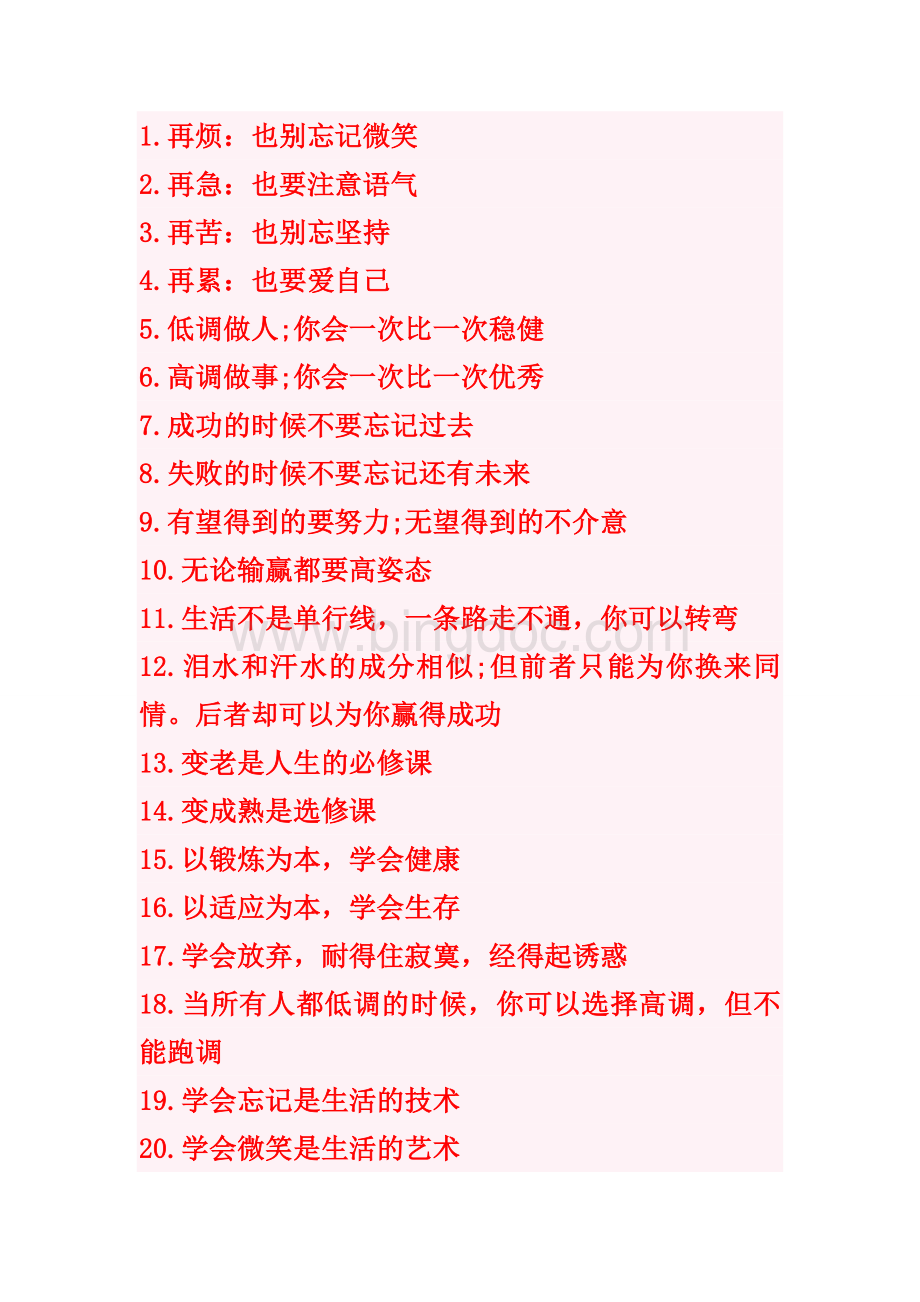 1.再烦：也别忘记微笑
2.再急：也要注意语气
3.再苦：也别忘坚持
4.再累：也要爱自己
5.低调做人;你会一次比一次稳健
6.高调做事;你会一次比一次优秀
7.成功的时候不要忘记过去
8.失败的时候不要忘记还有未来
9.有望得到的要努力;无望得到的不介意
10.无论输赢都要高姿态
11.生活不是单行线，一条路走不通，你可以转弯
12.泪水和汗水的成分相似;但前者只能为你换来同情。后者却可以为你赢得成功
13.变老是人生的必修课
14.变成熟是选修课
15.以锻炼为本，学会健康
16.以适应为本，学会生存
17.学会放弃，耐得住寂寞，经得起诱惑
18.当所有人都低调的时候，你可以选择高调，但不能跑调
19.学会忘记是生活的技术
20.学会微笑是生活的艺术

www.bingdoc.com